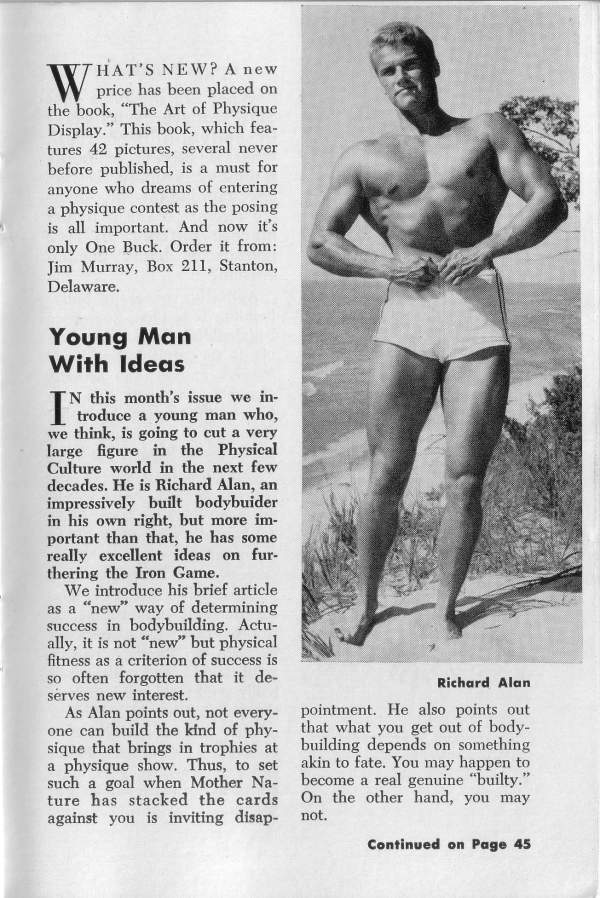 WHAT'S NEW? A new price has been placed on the book, "The Art of Physique Display." This book, which features 42 pictures, several never before published, is a must for anyone who dreams of entering a physique contest as the posing is all important. And now it's only One Buck. Order it from: Jim Murray, Box 211, Stanton, Delaware.

Young Man With Ideas

IN this month's issue we introduce a young man who, we think, is going to cut a very large figure in the Physical Culture world in the next few decades. He is Richard Alan, an impressively built bodybuider in his own right, but more important than that, he has some really excellent ideas on furthering the Iron Game.

We introduce his brief article as a "new" way of determining success in bodybuilding. Actually, it is not "new" but physical fitness as a criterion of success is so often forgotten that it deserves new interest.

As Alan points out, not everyone can build the kind of physique that brings in trophies at a physique show. Thus, to set such a goal when Mother Nature has stacked the cards against you is inviting disappointment. He also points out that what you get out of bodybuilding depends on something akin to fate. You may happen to become a real genuine "builty." On the other hand, you may not.

Richard Alan

Continued on Page 45